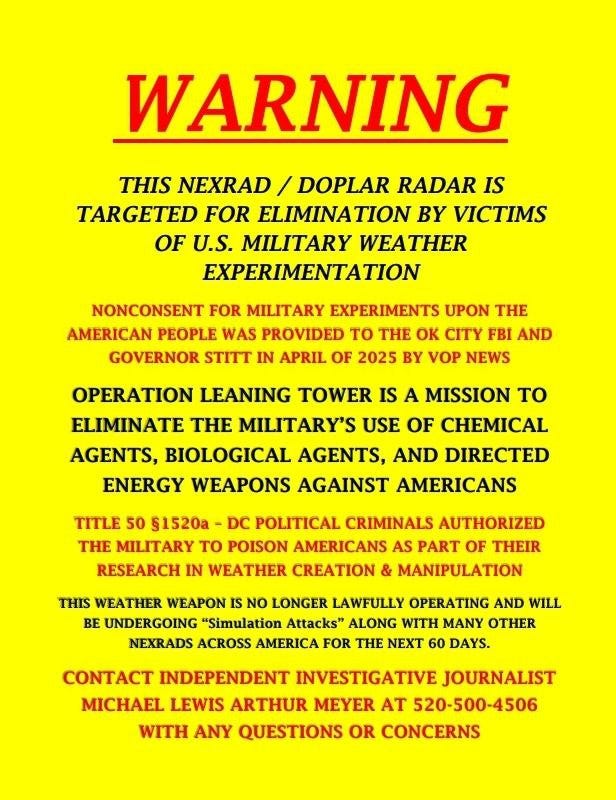 WARNING

THIS NEXRAD / DOPLAR RADAR IS TARGETED FOR ELIMINATION BY VICTIMS OF U.S. MILITARY WEATHER EXPERIMENTATION

NONCONSENT FOR MILITARY EXPERIMENTS UPON THE AMERICAN PEOPLE WAS PROVIDED TO THE OK CITY FBI AND GOVERNOR STITT IN APRIL OF 2025 BY VOP NEWS

OPERATION LEANING TOWER IS A MISSION TO ELIMINATE THE MILITARY'S USE OF CHEMICAL AGENTS, BIOLOGICAL AGENTS, AND DIRECTED ENERGY WEAPONS AGAINST AMERICANS

TITLE 50 §1520a - DC POLITICAL CRIMINALS AUTHORIZED THE MILITARY TO POISON AMERICANS AS PART OF THEIR RESEARCH IN WEATHER CREATION & MANIPULATION

THIS WEATHER WEAPON IS NO LONGER LAWFULLY OPERATING AND WILL BE UNDERGOING "Simulation Attacks" ALONG WITH MANY OTHER NEXRADS ACROSS AMERICA FOR THE NEXT 60 DAYS.

CONTACT INDEPENDENT INVESTIGATIVE JOURNALIST MICHAEL LEWIS ARTHUR MEYER AT 520-500-4506 WITH ANY QUESTIONS OR CONCERNS